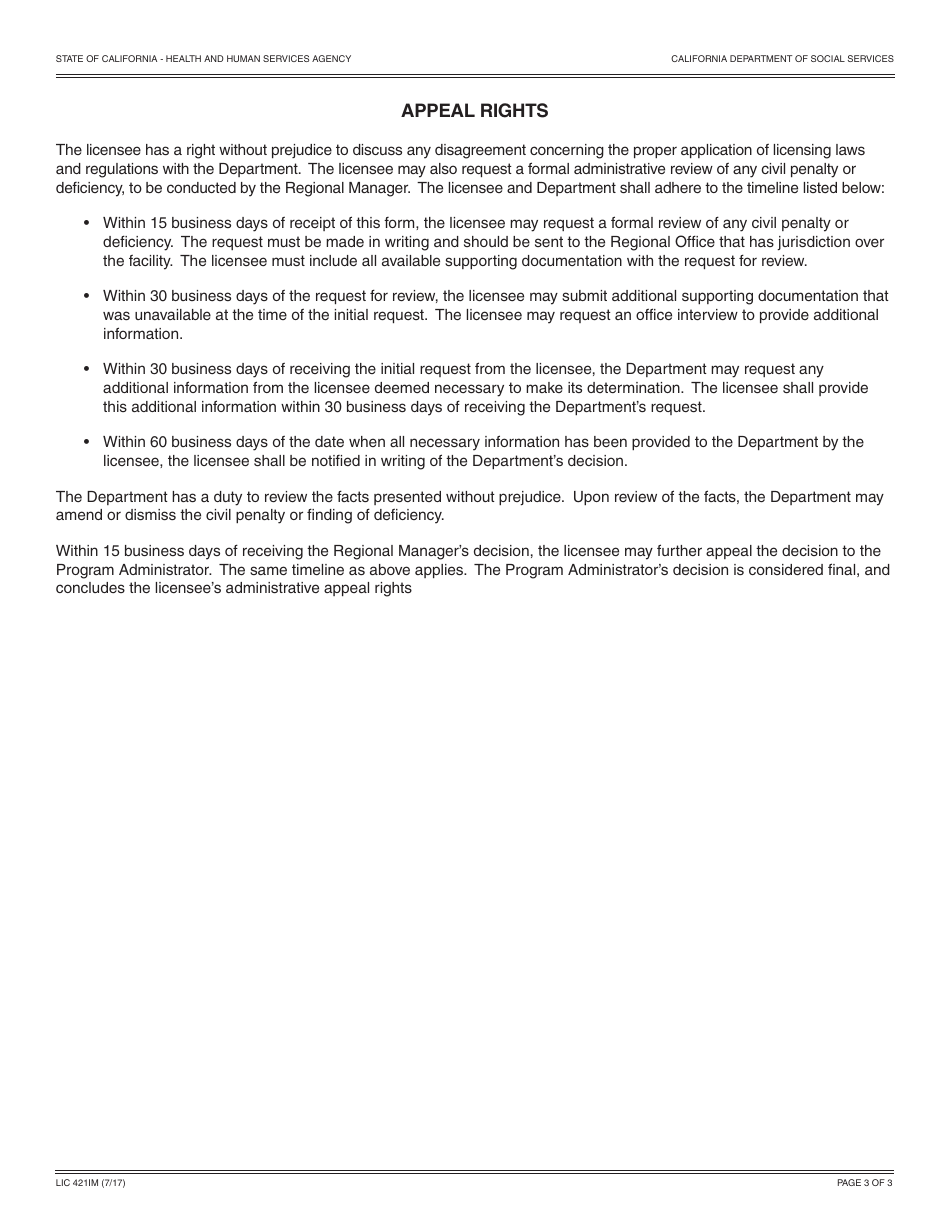 STATE OF CALIFORNIA - HEALTH AND HUMAN SERVICES AGENCY

CALIFORNIA DEPARTMENT OF SOCIAL SERVICES

APPEAL RIGHTS

The licensee has a right without prejudice to discuss any disagreement concerning the proper application of licensing laws and regulations with the Department. The licensee may also request a formal administrative review of any civil penalty or deficiency, to be conducted by the Regional Manager. The licensee and Department shall adhere to the timeline listed below:

• Within 15 business days of receipt of this form, the licensee may request a formal review of any civil penalty or deficiency. The request must be made in writing and should be sent to the Regional Office that has jurisdiction over the facility. The licensee must include all available supporting documentation with the request for review.

• Within 30 business days of the request for review, the licensee may submit additional supporting documentation that was unavailable at the time of the initial request. The licensee may request an office interview to provide additional information.

• Within 30 business days of receiving the initial request from the licensee, the Department may request any additional information from the licensee deemed necessary to make its determination. The licensee shall provide this additional information within 30 business days of receiving the Department's request.

• Within 60 business days of the date when all necessary information has been provided to the Department by the licensee, the licensee shall be notified in writing of the Department's decision.

The Department has a duty to review the facts presented without prejudice. Upon review of the facts, the Department may amend or dismiss the civil penalty or finding of deficiency.

Within 15 business days of receiving the Regional Manager's decision, the licensee may further appeal the decision to the Program Administrator. The same timeline as above applies. The Program Administrator's decision is considered final, and concludes the licensee's administrative appeal rights

LIC 421IM (7/17)

PAGE 3 OF 3